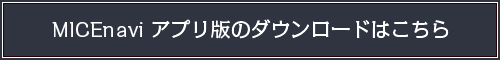 MICEnavi アプリ版のダウンロードはこちら